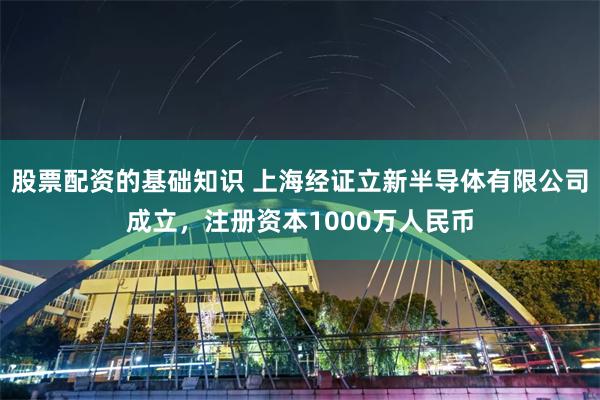 股票配资的基础知识 上海经证立新半导体有限公司成立，注册资本1000万人民币